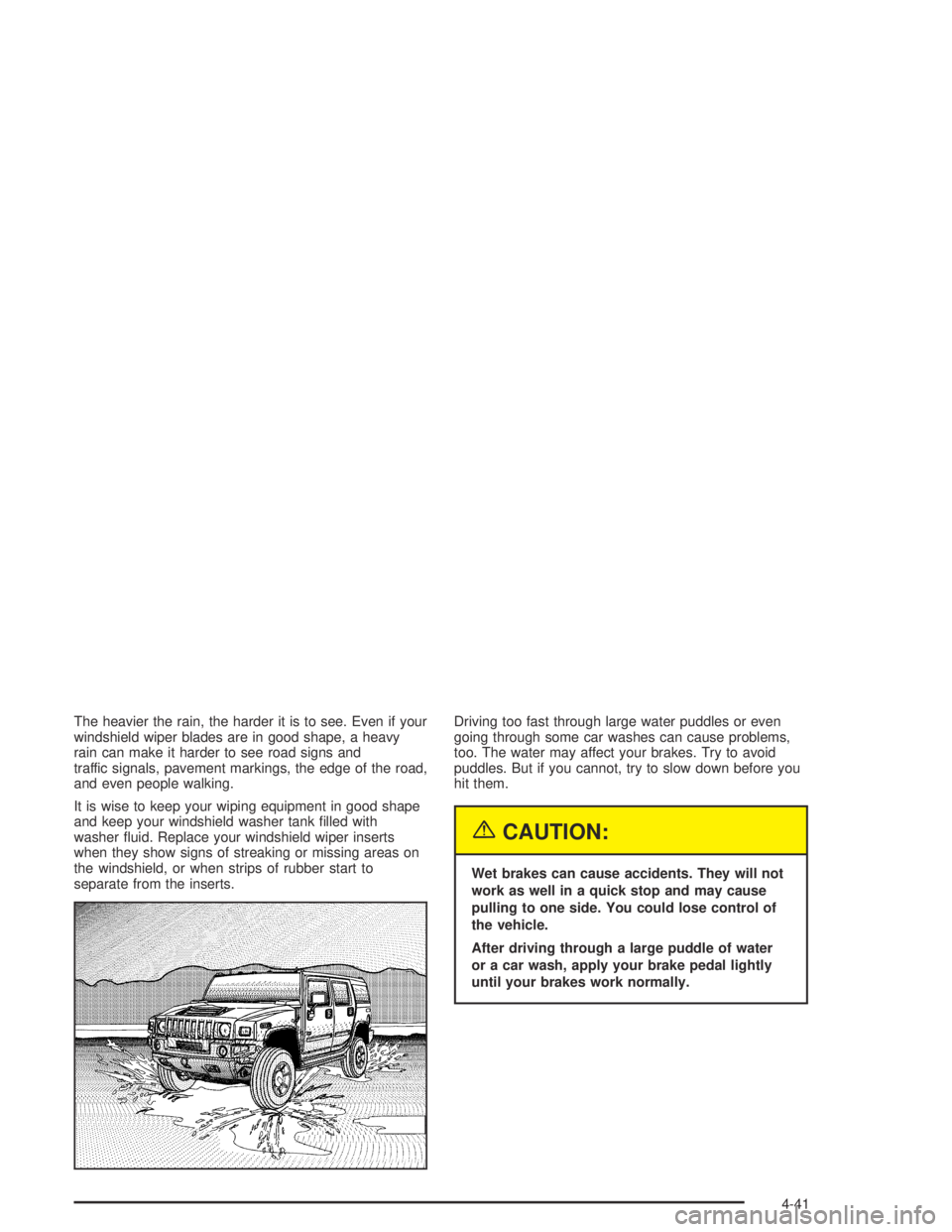 The heavier the rain, the harder it is to see. Even if your windshield wiper blades are in good shape, a heavy rain can make it harder to see road signs and traffic signals, pavement markings, the edge of the road, and even people walking.

It is wise to keep your wiping equipment in good shape and keep your windshield washer tank filled with washer fluid. Replace your windshield wiper inserts when they show signs of streaking or missing areas on the windshield, or when strips of rubber start to separate from the inserts.

Driving too fast through large water puddles or even going through some car washes can cause problems, too. The water may affect your brakes. Try to avoid puddles. But if you cannot, try to slow down before you hit them.

CAUTION:

Wet brakes can cause accidents. They will not work as well in a quick stop and may cause pulling to one side. You could lose control of the vehicle.

After driving through a large puddle of water or a car wash, apply your brake pedal lightly until your brakes work normally.

4-41

carmanualsonline.info